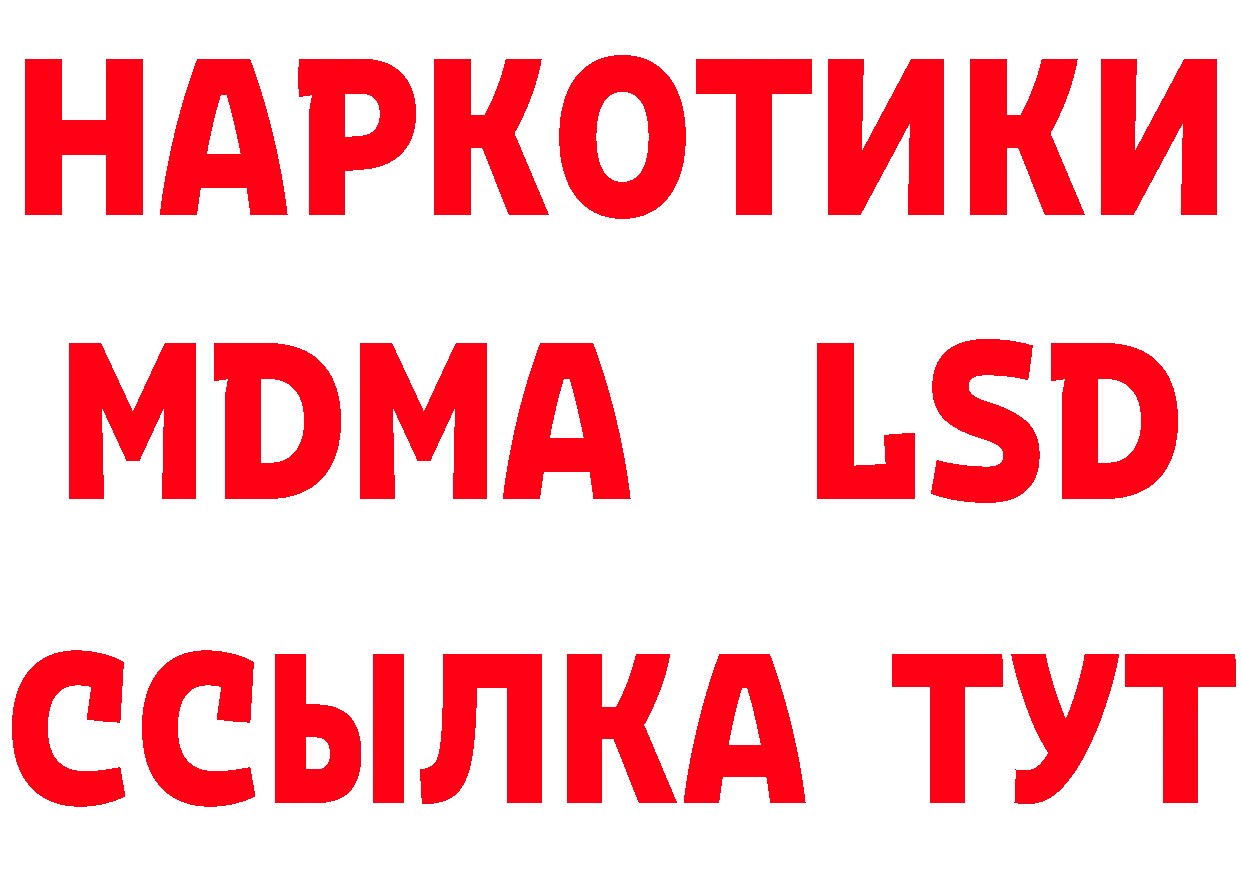 НАРКОТИКИ
MDMA LSD
ССЫЛКА ТУТ